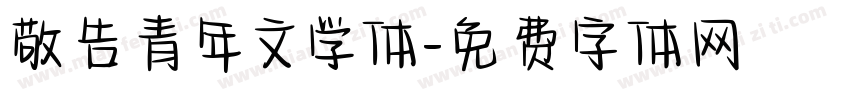 敬告青年文学体-免费字体网